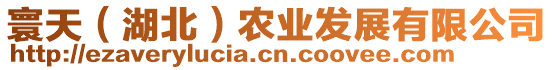 寰天（湖北）农业发展有限公司
http://ezaverylucia.cn.coovee.com